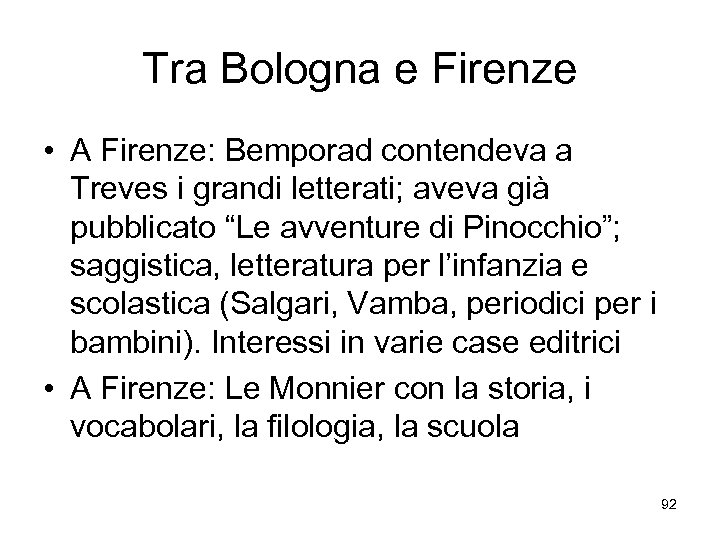 Tra Bologna e Firenze

• A Firenze: Bemporad contendeva a Treves i grandi letterati; aveva già pubblicato “Le avventure di Pinocchio”; saggistica, letteratura per l’infanzia e scolastica (Salgari, Vamba, periodici per i bambini). Interessi in varie case editrici

• A Firenze: Le Monnier con la storia, i vocabolari, la filologia, la scuola

92